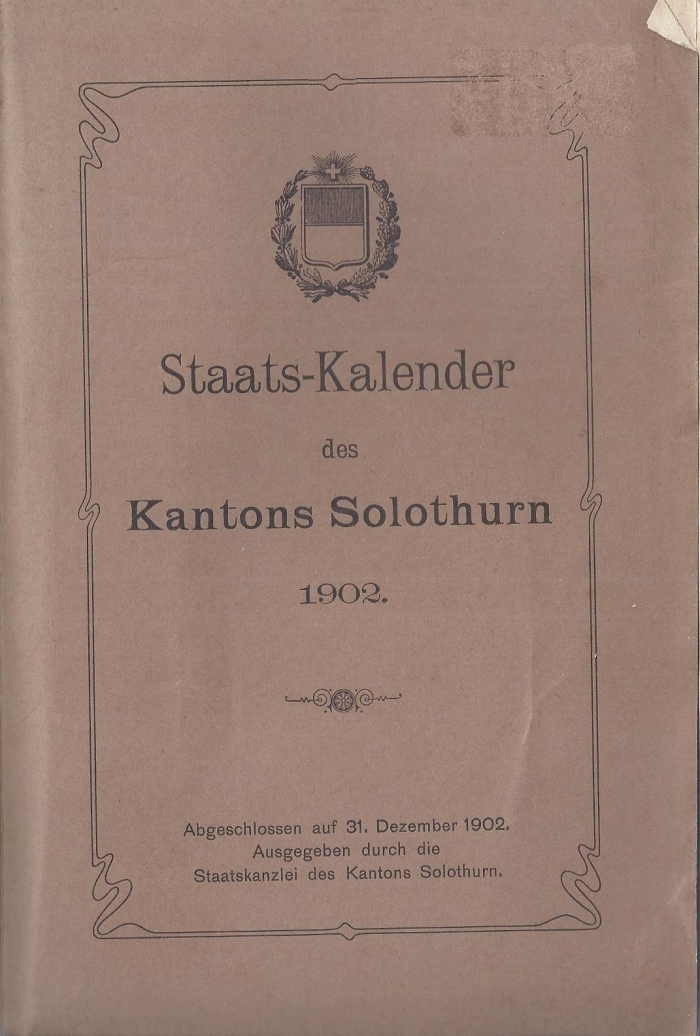 Staats-Kalender

des

Kantons Solothurn

1902.

Abgeschlossen auf 31. Dezember 1902.
Ausgegeben durch die
Staatskanzlei des Kantons Solothurn.